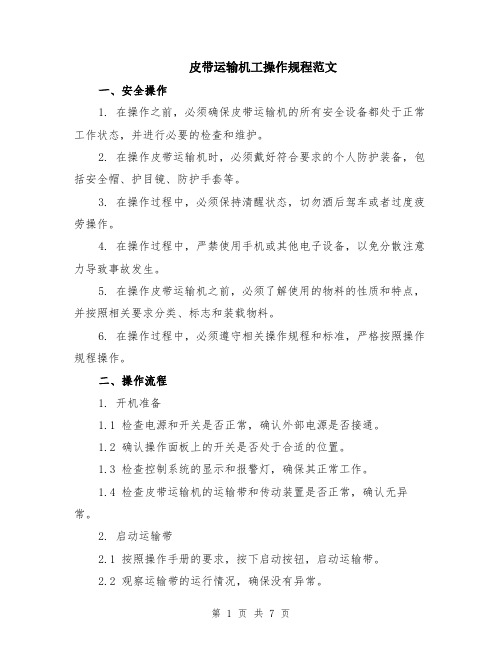 皮带运输机工操作规程范文

一、安全操作

1. 在操作之前，必须确保皮带运输机的所有安全设备都处于正常工作状态，并进行必要的检查和维护。

2. 在操作皮带运输机时，必须戴好符合要求的个人防护装备，包括安全帽、护目镜、防护手套等。

3. 在操作过程中，必须保持清醒状态，切勿酒后驾车或者过度疲劳操作。

4. 在操作过程中，严禁使用手机或其他电子设备，以免分散注意力导致事故发生。

5. 在操作皮带运输机之前，必须了解使用的物料的性质和特点，并按照相关要求分类、标志和装载物料。

6. 在操作过程中，必须遵守相关操作规程和标准，严格按照操作规程操作。

二、操作流程

1. 开机准备

1.1 检查电源和开关是否正常，确认外部电源是否接通。

1.2 确认操作面板上的开关是否处于合适的位置。

1.3 检查控制系统的显示和报警灯，确保其正常工作。

1.4 检查皮带运输机的运输带和传动装置是否正常，确认无异常。

2. 启动运输带

2.1 按照操作手册的要求，按下启动按钮，启动运输带。

2.2 观察运输带的运行情况，确保没有异常。

第 1 页 共 7 页